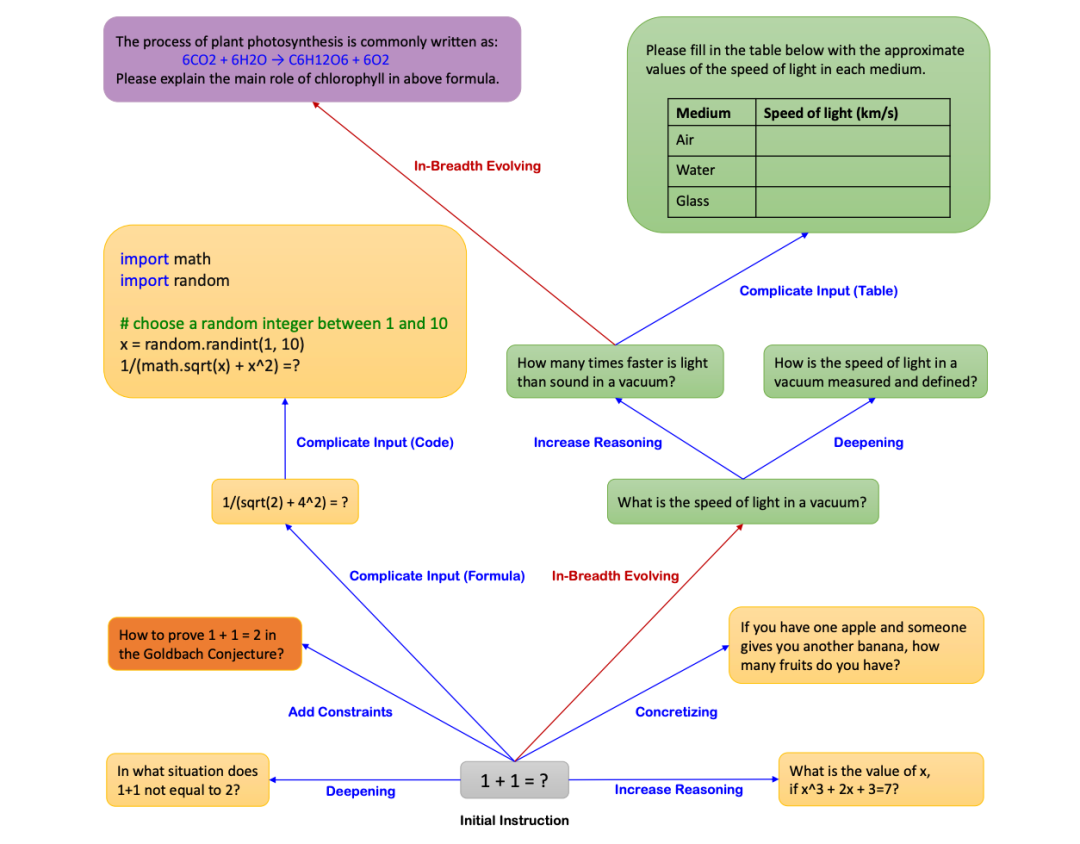 The process of plant photosynthesis is commonly written as:
6CO2 + 6H2O → C6H12O6 + 6O2
Please explain the main role of chlorophyll in above formula.

Please fill in the table below with the approximate values of the speed of light in each medium.

| Medium | Speed of light (km/s) |
|---|---|
| Air | |
| Water | |
| Glass | |

In-Breadth Evolving

import math
import random

# choose a random integer between 1 and 10
x = random.randint(1, 10)
1/(math.sqrt(x) + x^2) =?

Complicate Input (Table)

How many times faster is light than sound in a vacuum?

How is the speed of light in a vacuum measured and defined?

Complicate Input (Code)

Increase Reasoning

Deepening

1/(sqrt(2) + 4^2) = ?

What is the speed of light in a vacuum?

Complicate Input (Formula)

In-Breadth Evolving

How to prove 1 + 1 = 2 in the Goldbach Conjecture?

If you have one apple and someone gives you another banana, how many fruits do you have?

Add Constraints

Concretizing

In what situation does 1+1 not equal to 2?

Deepening

1 + 1 = ?

Increase Reasoning

What is the value of x, if x^3 + 2x + 3=7?

Initial Instruction